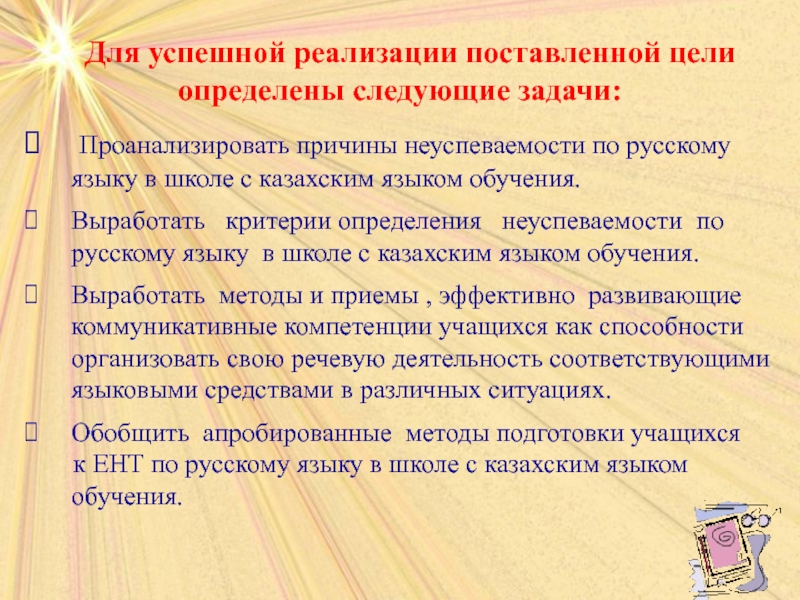 Для успешной реализации поставленной цели определены следующие задачи:

Проанализировать причины неуспеваемости по русскому языку в школе с казахским языком обучения.

Выработать критерии определения неуспеваемости по русскому языку в школе с казахским языком обучения.

Выработать методы и приемы , эффективно развивающие коммуникативные компетенции учащихся как способности организовать свою речевую деятельность соответствующими языковыми средствами в различных ситуациях.

Обобщить апробированные методы подготовки учащихся к ЕНТ по русскому языку в школе с казахским языком обучения.